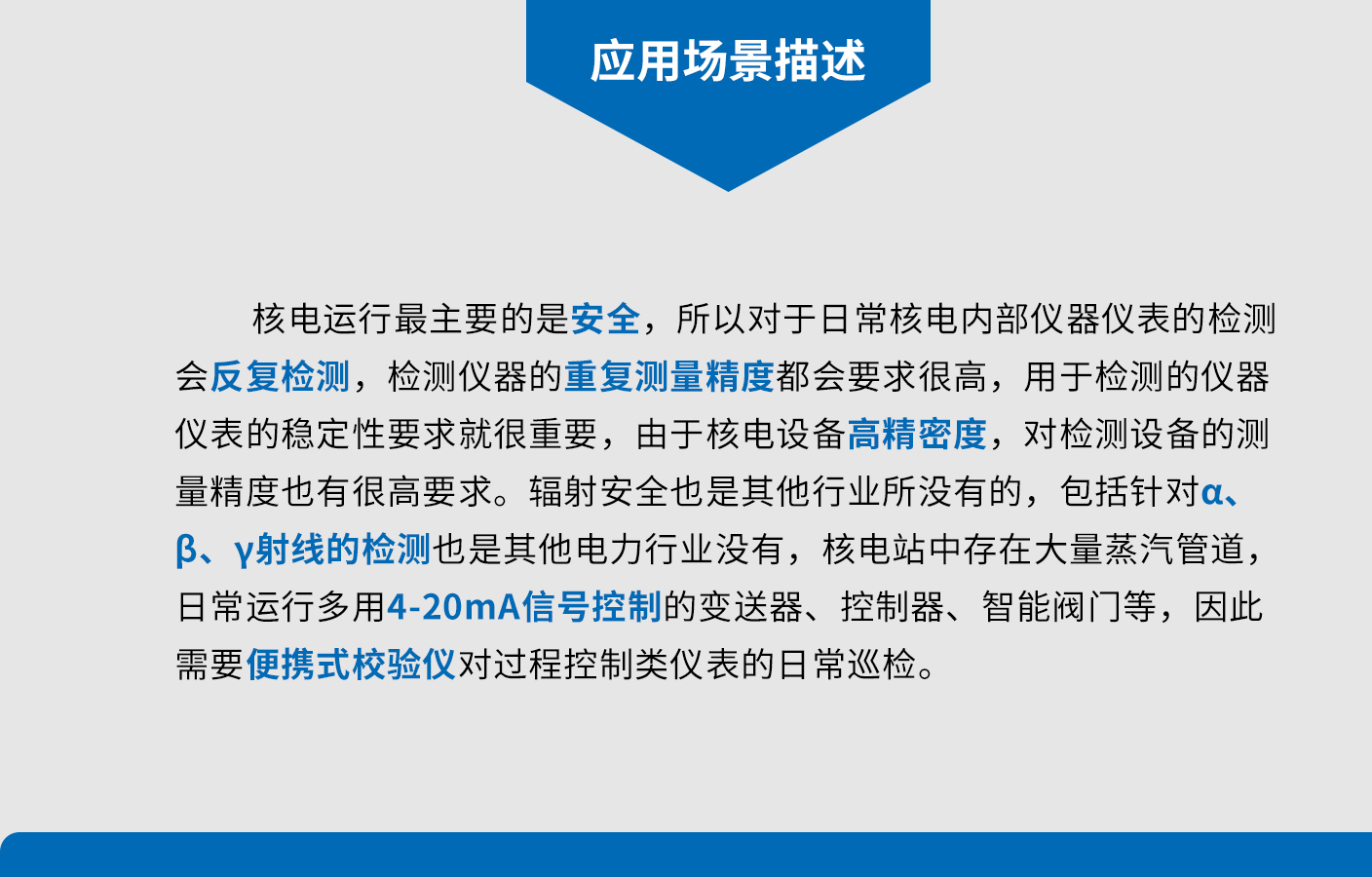 应用场景描述

核电运行最主要的是安全，所以对于日常核电内部仪器仪表的检测会反复检测，检测仪器的重复测量精度都会要求很高，用于检测的仪器仪表的稳定性要求就很重要，由于核电设备高精密度，对检测设备的测量精度也有很高要求。辐射安全也是其他行业所没有的，包括针对α、β、γ射线的检测也是其他电力行业没有，核电站中存在大量蒸汽管道，日常运行多用4-20mA信号控制的变送器、控制器、智能阀门等，因此需要便携式校验仪对过程控制类仪表的日常巡检。